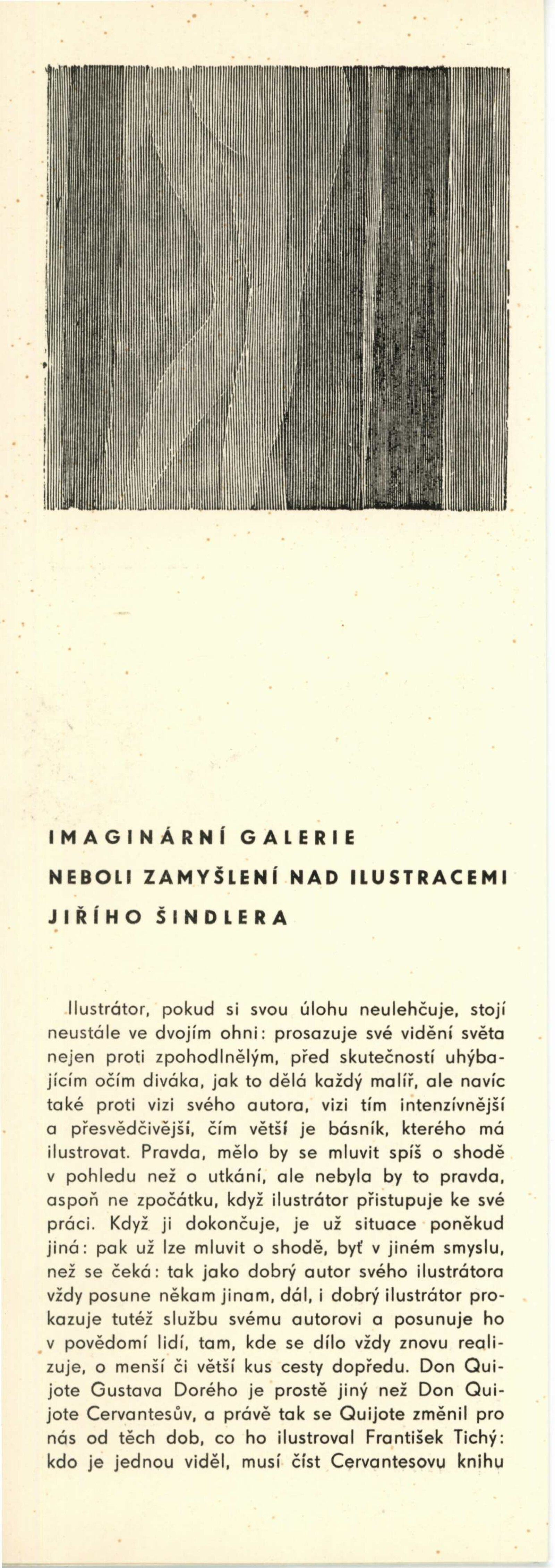 IMAGINÁRNÍ GALERIE

NEBOLI ZAMYŠLENÍ NAD ILUSTRACEMI

JIŘÍHO ŠINDLERA

Ilustrátor, pokud si svou úlohu neulehčuje, stojí neustále ve dvojím ohni: prosazuje své vidění světa nejen proti zpohodlnělým, před skutečností uhýbajícím očím diváka, jak to dělá každý malíř, ale navíc také proti vizi svého autora, vizi tím intenzívnější a přesvědčivější, čím větší je básník, kterého má ilustrovat. Pravda, mělo by se mluvit spíš o shodě v pohledu než o utkání, ale nebyla by to pravda, aspoň ne zpočátku, když ilustrátor přistupuje ke své práci. Když ji dokončuje, je už situace poněkud jiná: pak už lze mluvit o shodě, byť v jiném smyslu, než se čeká: tak jako dobrý autor svého ilustrátora vždy posune někam jinam, dál, i dobrý ilustrátor prokazuje tutéž službu svému autorovi a posunuje ho v povědomí lidí, tam, kde se dílo vždy znovu realizuje, o menší či větší kus cesty dopředu. Don Quijote Gustava Dorého je prostě jiný než Don Quijote Cervantesův, a právě tak se Quijote změnil pro nás od těch dob, co ho ilustroval František Tichý: kdo je jednou viděl, musí číst Cervantesovu knihu